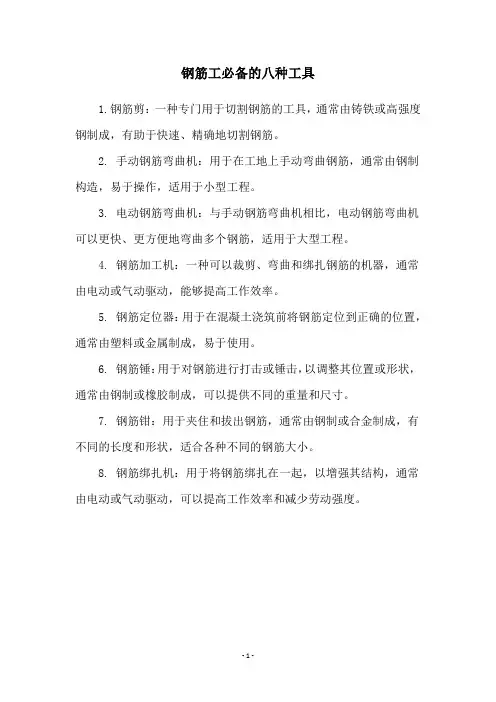 钢筋工必备的八种工具

1. 钢筋剪：一种专门用于切割钢筋的工具，通常由铸铁或高强度钢制成，有助于快速、精确地切割钢筋。

2. 手动钢筋弯曲机：用于在工地上手动弯曲钢筋，通常由钢制构造，易于操作，适用于小型工程。

3. 电动钢筋弯曲机：与手动钢筋弯曲机相比，电动钢筋弯曲机可以更快、更方便地弯曲多个钢筋，适用于大型工程。

4. 钢筋加工机：一种可以裁剪、弯曲和绑扎钢筋的机器，通常由电动或气动驱动，能够提高工作效率。

5. 钢筋定位器：用于在混凝土浇筑前将钢筋定位到正确的位置，通常由塑料或金属制成，易于使用。

6. 钢筋锤：用于对钢筋进行打击或锤击，以调整其位置或形状，通常由钢制或橡胶制成，可以提供不同的重量和尺寸。

7. 钢筋钳：用于夹住和拔出钢筋，通常由钢制或合金制成，有不同的长度和形状，适合各种不同的钢筋大小。

8. 钢筋绑扎机：用于将钢筋绑扎在一起，以增强其结构，通常由电动或气动驱动，可以提高工作效率和减少劳动强度。

- 1 -